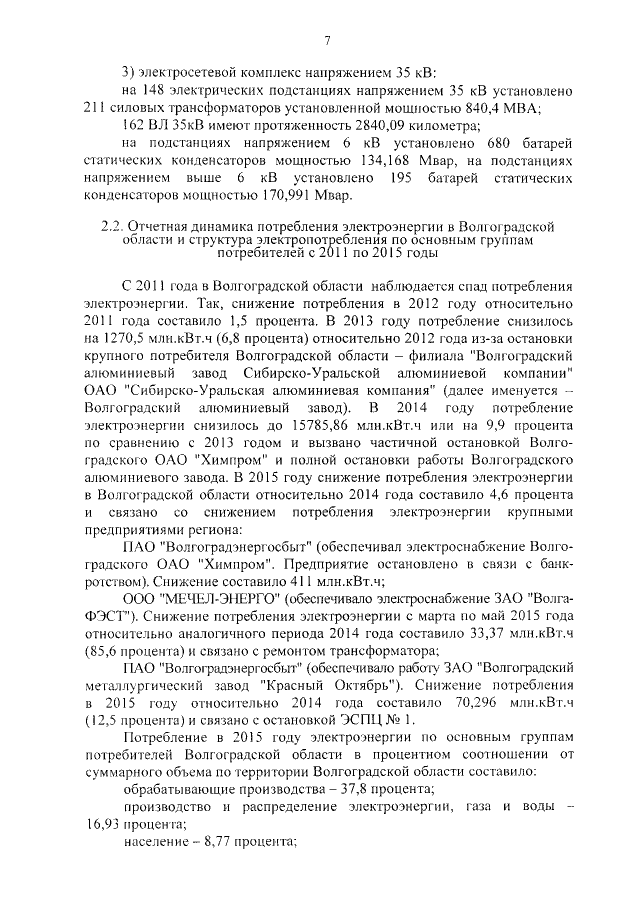 7

3) электросетевой комплекс напряжением 35 кВ:

на 148 электрических подстанциях напряжением 35 кВ установлено 211 силовых трансформаторов установленной мощностью 840,4 МВА;

162 ВЛ 35кВ имеют протяженность 2840,09 километра;

на подстанциях напряжением 6 кВ установлено 680 батарей статических конденсаторов мощностью 134,168 Мвар, на подстанциях напряжением выше 6 кВ установлено 195 батарей статических конденсаторов мощностью 170,991 Мвар.

2.2. Отчетная динамика потребления электроэнергии в Волгоградской области и структура электропотребления по основным группам потребителей с 2011 по 2015 годы

С 2011 года в Волгоградской области наблюдается спад потребления электроэнергии. Так, снижение потребления в 2012 году относительно 2011 года составило 1,5 процента. В 2013 году потребление снизилось на 1270,5 млн.кВт.ч (6,8 процента) относительно 2012 года из-за остановки крупного потребителя Волгоградской области – филиала "Волгоградский алюминиевый завод Сибирско-Уральской алюминиевой компании" ОАО "Сибирско-Уральская алюминиевая компания" (далее именуется – Волгоградский алюминиевый завод). В 2014 году потребление электроэнергии снизилось до 15785,86 млн.кВт.ч или на 9,9 процента по сравнению с 2013 годом и вызвано частичной остановкой Волгоградского ОАО "Химпром" и полной остановки работы Волгоградского алюминиевого завода. В 2015 году снижение потребления электроэнергии в Волгоградской области относительно 2014 года составило 4,6 процента и связано со снижением потребления электроэнергии крупными предприятиями региона:

ПАО "Волгоградэнергосбыт" (обеспечивал электроснабжение Волгоградского ОАО "Химпром". Предприятие остановлено в связи с банкротством). Снижение составило 411 млн.кВт.ч;

ООО "МЕЧЕЛ-ЭНЕРГО" (обеспечивало электроснабжение ЗАО "Волга-ФЭСТ"). Снижение потребления электроэнергии с марта по май 2015 года относительно аналогичного периода 2014 года составило 33,37 млн.кВт.ч (85,6 процента) и связано с ремонтом трансформатора;

ПАО "Волгоградэнергосбыт" (обеспечивало работу ЗАО "Волгоградский металлургический завод "Красный Октябрь"). Снижение потребления в 2015 году относительно 2014 года составило 70,296 млн.кВт.ч (12,5 процента) и связано с остановкой ЭСПЦ № 1.

Потребление в 2015 году электроэнергии по основным группам потребителей Волгоградской области в процентном соотношении от суммарного объема по территории Волгоградской области составило:

обрабатывающие производства – 37,8 процента;

производство и распределение электроэнергии, газа и воды – 16,93 процента;

население – 8,77 процента;